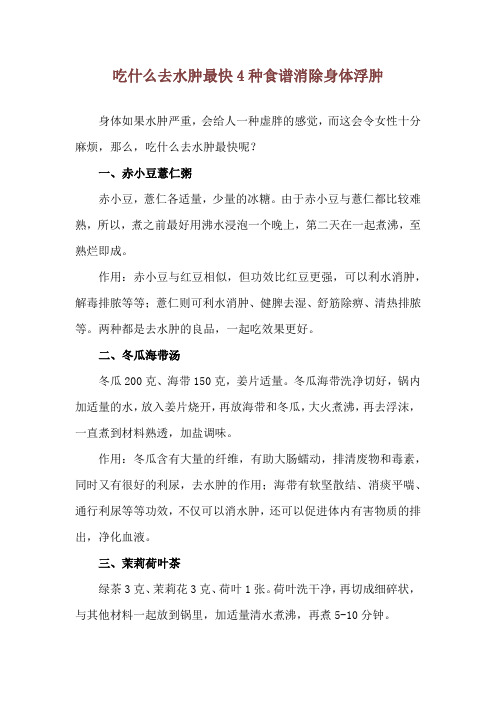 吃什么去水肿最快 4 种食谱消除身体浮肿

身体如果水肿严重，会给人一种虚胖的感觉，而这会令女性十分麻烦，那么，吃什么去水肿最快呢？

一、赤小豆薏仁粥

赤小豆，薏仁各适量，少量的冰糖。由于赤小豆与薏仁都比较难熟，所以，煮之前最好用沸水浸泡一个晚上，第二天在一起煮沸，至熟烂即成。

作用：赤小豆与红豆相似，但功效比红豆更强，可以利水消肿，解毒排脓等等；薏仁则可利水消肿、健脾去湿、舒筋除痹、清热排脓等。两种都是去水肿的良品，一起吃效果更好。

二、冬瓜海带汤

冬瓜 200 克、海带 150 克，姜片适量。冬瓜海带洗净切好，锅内加适量的水，放入姜片烧开，再放海带和冬瓜，大火煮沸，再去浮沫，一直煮到材料熟透，加盐调味。

作用：冬瓜含有大量的纤维，有助大肠蠕动，排清废物和毒素，同时又有很好的利尿，去水肿的作用；海带有软坚散结、消痰平喘、通行利尿等等功效，不仅可以消水肿，还可以促进体内有害物质的排出，净化血液。

三、茉莉荷叶茶

绿茶 3 克、茉莉花 3 克、荷叶 1 张。荷叶洗干净，再切成细碎状，与其他材料一起放到锅里，加适量清水煮沸，再煮 5-10 分钟。